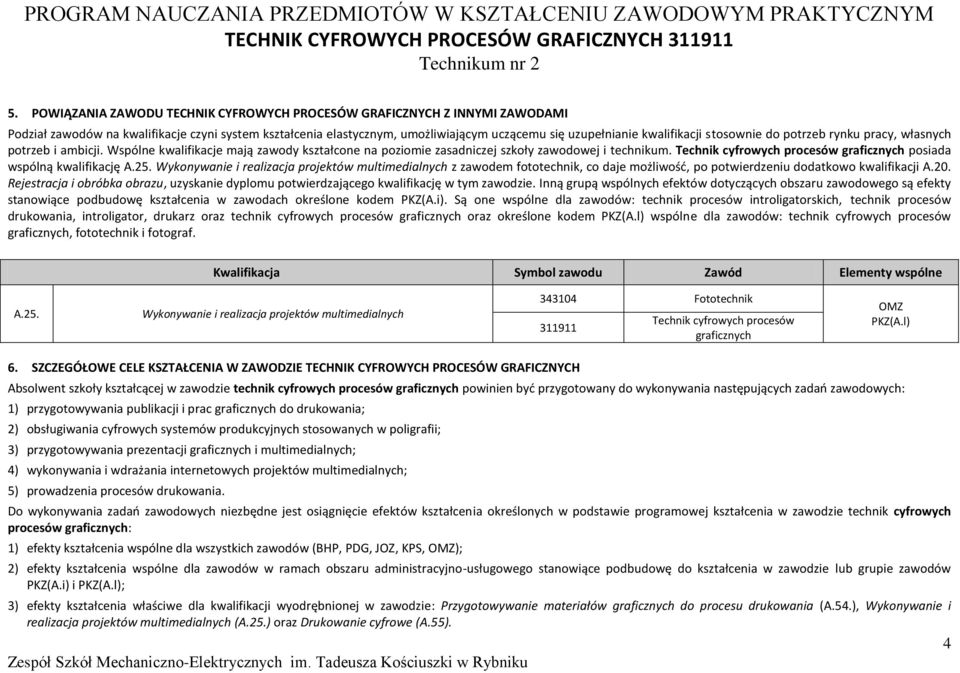 PROGRAM NAUCZANIA PRZEDMIOTÓW W KSZTAŁCENIU ZAWODOWYM PRAKTYCZNYM
TECHNIK CYFROWYCH PROCESÓW GRAFICZNYCH 311911
Technikum nr 2

5. POWIĄZANIA ZAWODU TECHNIK CYFROWYCH PROCESÓW GRAFICZNYCH Z INNYMI ZAWODAMI

Podział zawodów na kwalifikacje czyni system kształcenia elastycznym, umożliwiającym uczącemu się uzupełnianie kwalifikacji stosownie do potrzeb rynku pracy, własnych potrzeb i ambicji. Wspólne kwalifikacje mają zawody kształcone na poziomie zasadniczej szkoły zawodowej i technikum. Technik cyfrowych procesów graficznych posiada wspólną kwalifikację A.25. Wykonywanie i realizacja projektów multimedialnych z zawodem fototechnik, co daje możliwość, po potwierdzeniu dodatkowo kwalifikacji A.20. Rejestracja i obróbka obrazu, uzyskanie dyplomu potwierdzającego kwalifikację w tym zawodzie. Inną grupą wspólnych efektów dotyczących obszaru zawodowego są efekty stanowiące podbudowę kształcenia w zawodach określone kodem PKZ(A.i). Są one wspólne dla zawodów: technik procesów introligatorskich, technik procesów drukowania, introligator, drukarz oraz technik cyfrowych procesów graficznych oraz określone kodem PKZ(A.l) wspólne dla zawodów: technik cyfrowych procesów graficznych, fototechnik i fotograf.

| Kwalifikacja | | Symbol zawodu | Zawód | Elementy wspólne |
|---|---|---|---|---|
| A.25. | Wykonywanie i realizacja projektów multimedialnych | 343104 | Fototechnik | OMZ PKZ(A.l) |
| | | 311911 | Technik cyfrowych procesów graficznych | |

6. SZCZEGÓŁOWE CELE KSZTAŁCENIA W ZAWODZIE TECHNIK CYFROWYCH PROCESÓW GRAFICZNYCH

Absolwent szkoły kształcącej w zawodzie technik cyfrowych procesów graficznych powinien być przygotowany do wykonywania następujących zadań zawodowych:

1) przygotowywania publikacji i prac graficznych do drukowania;
2) obsługiwania cyfrowych systemów produkcyjnych stosowanych w poligrafii;
3) przygotowywania prezentacji graficznych i multimedialnych;
4) wykonywania i wdrażania internetowych projektów multimedialnych;
5) prowadzenia procesów drukowania.

Do wykonywania zadań zawodowych niezbędne jest osiągnięcie efektów kształcenia określonych w podstawie programowej kształcenia w zawodzie technik cyfrowych procesów graficznych:

1) efekty kształcenia wspólne dla wszystkich zawodów (BHP, PDG, JOZ, KPS, OMZ);
2) efekty kształcenia wspólne dla zawodów w ramach obszaru administracyjno-usługowego stanowiące podbudowę do kształcenia w zawodzie lub grupie zawodów PKZ(A.i) i PKZ(A.l);
3) efekty kształcenia właściwe dla kwalifikacji wyodrębnionej w zawodzie: Przygotowywanie materiałów graficznych do procesu drukowania (A.54.), Wykonywanie i realizacja projektów multimedialnych (A.25.) oraz Drukowanie cyfrowe (A.55).

Zespół Szkół Mechaniczno-Elektrycznych im. Tadeusza Kościuszki w Rybniku
4